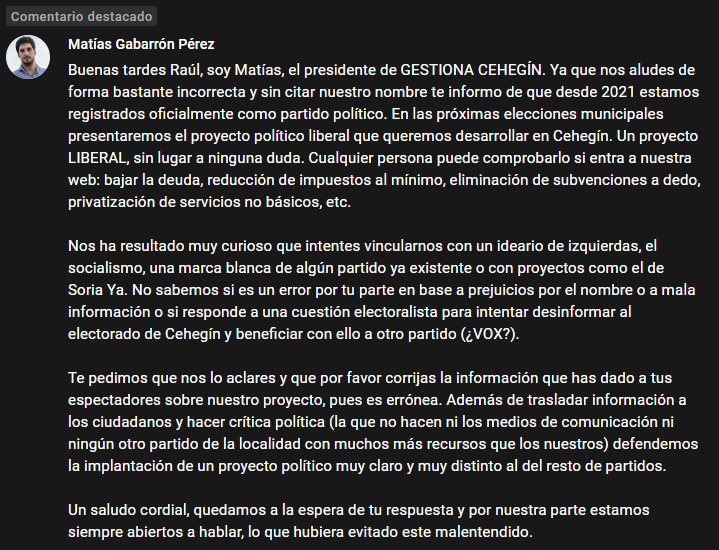 Comentario destacado

Matías Gabarrón Pérez

Buenas tardes Raúl, soy Matías, el presidente de GESTIONA CEHEGÍN. Ya que nos aludes de forma bastante incorrecta y sin citar nuestro nombre te informo de que desde 2021 estamos registrados oficialmente como partido político. En las próximas elecciones municipales presentaremos el proyecto político liberal que queremos desarrollar en Cehegín. Un proyecto LIBERAL, sin lugar a ninguna duda. Cualquier persona puede comprobarlo si entra a nuestra web: bajar la deuda, reducción de impuestos al mínimo, eliminación de subvenciones a dedo, privatización de servicios no básicos, etc.

Nos ha resultado muy curioso que intentes vincularnos con un ideario de izquierdas, el socialismo, una marca blanca de algún partido ya existente o con proyectos como el de Soria Ya. No sabemos si es un error por tu parte en base a prejuicios por el nombre o a mala información o si responde a una cuestión electoralista para intentar desinformar al electorado de Cehegín y beneficiar con ello a otro partido (¿VOX?).

Te pedimos que nos lo aclares y que por favor corrijas la información que has dado a tus espectadores sobre nuestro proyecto, pues es errónea. Además de trasladar información a los ciudadanos y hacer crítica política (la que no hacen ni los medios de comunicación ni ningún otro partido de la localidad con muchos más recursos que los nuestros) defendemos la implantación de un proyecto político muy claro y muy distinto al del resto de partidos.

Un saludo cordial, quedamos a la espera de tu respuesta y por nuestra parte estamos siempre abiertos a hablar, lo que hubiera evitado este malentendido.